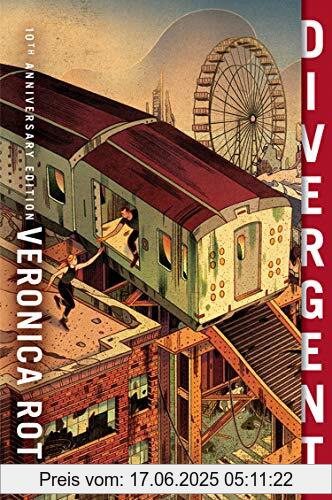 10TH ANNIVERSARY EDITION

VERONICA ROT

DIVERGENT

Preis vom: 17.06.2025 05:11:22